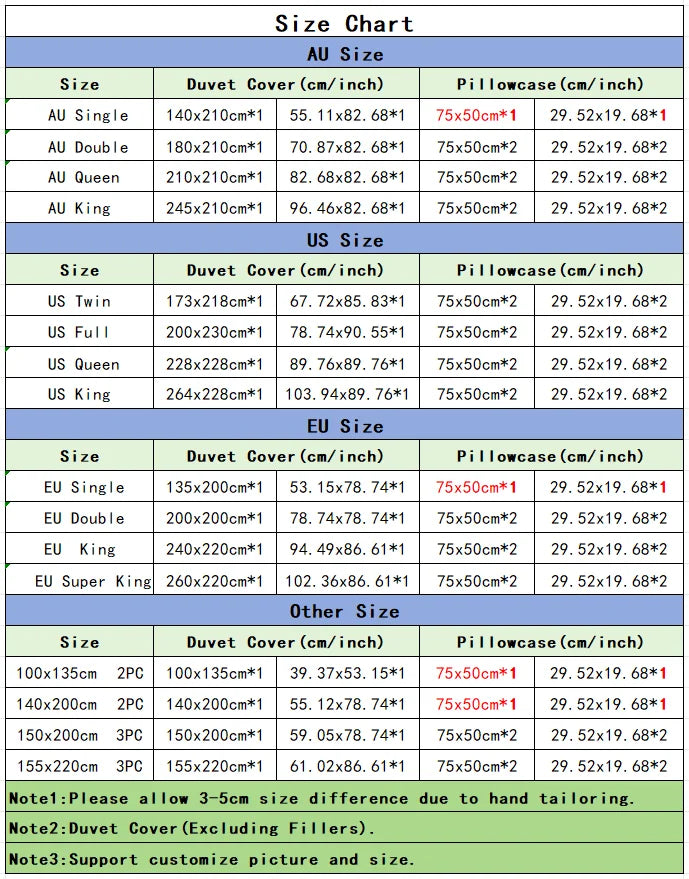 Size Chart

AU Size

| Size | Duvet Cover(cm/inch) | | Pillowcase(cm/inch) | |
|---|---|---|---|---|
| AU Single | 140x210cm*1 | 55.11x82.68*1 | 75x50cm*1 | 29.52x19.68*1 |
| AU Double | 180x210cm*1 | 70.87x82.68*1 | 75x50cm*2 | 29.52x19.68*2 |
| AU Queen | 210x210cm*1 | 82.68x82.68*1 | 75x50cm*2 | 29.52x19.68*2 |
| AU King | 245x210cm*1 | 96.46x82.68*1 | 75x50cm*2 | 29.52x19.68*2 |

US Size

| Size | Duvet Cover(cm/inch) | | Pillowcase(cm/inch) | |
|---|---|---|---|---|
| US Twin | 173x218cm*1 | 67.72x85.83*1 | 75x50cm*2 | 29.52x19.68*2 |
| US Full | 200x230cm*1 | 78.74x90.55*1 | 75x50cm*2 | 29.52x19.68*2 |
| US Queen | 228x228cm*1 | 89.76x89.76*1 | 75x50cm*2 | 29.52x19.68*2 |
| US King | 264x228cm*1 | 103.94x89.76*1 | 75x50cm*2 | 29.52x19.68*2 |

EU Size

| Size | Duvet Cover(cm/inch) | | Pillowcase(cm/inch) | |
|---|---|---|---|---|
| EU Single | 135x200cm*1 | 53.15x78.74*1 | 75x50cm*1 | 29.52x19.68*1 |
| EU Double | 200x200cm*1 | 78.74x78.74*1 | 75x50cm*2 | 29.52x19.68*2 |
| EU King | 240x220cm*1 | 94.49x86.61*1 | 75x50cm*2 | 29.52x19.68*2 |
| EU Super King | 260x220cm*1 | 102.36x86.61*1 | 75x50cm*2 | 29.52x19.68*2 |

Other Size

| Size | Duvet Cover(cm/inch) | | Pillowcase(cm/inch) | |
|---|---|---|---|---|
| 100x135cm 2PC | 100x135cm*1 | 39.37x53.15*1 | 75x50cm*1 | 29.52x19.68*1 |
| 140x200cm 2PC | 140x200cm*1 | 55.12x78.74*1 | 75x50cm*1 | 29.52x19.68*1 |
| 150x200cm 3PC | 150x200cm*1 | 59.05x78.74*1 | 75x50cm*2 | 29.52x19.68*2 |
| 155x220cm 3PC | 155x220cm*1 | 61.02x86.61*1 | 75x50cm*2 | 29.52x19.68*2 |

Note1:Please allow 3-5cm size difference due to hand tailoring.

Note2:Duvet Cover(Excluding Fillers).

Note3:Support customize picture and size.